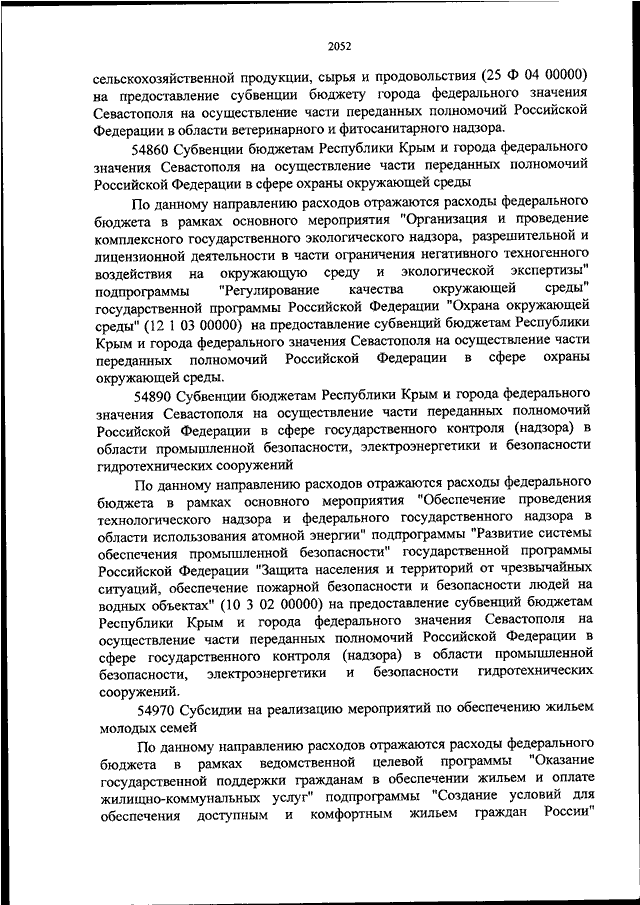 2052

сельскохозяйственной продукции, сырья и продовольствия (25 Ф 04 00000) на предоставление субвенции бюджету города федерального значения Севастополя на осуществление части переданных полномочий Российской Федерации в области ветеринарного и фитосанитарного надзора.

54860 Субвенции бюджетам Республики Крым и города федерального значения Севастополя на осуществление части переданных полномочий Российской Федерации в сфере охраны окружающей среды

По данному направлению расходов отражаются расходы федерального бюджета в рамках основного мероприятия "Организация и проведение комплексного государственного экологического надзора, разрешительной и лицензионной деятельности в части ограничения негативного техногенного воздействия на окружающую среду и экологической экспертизы" подпрограммы "Регулирование качества окружающей среды" государственной программы Российской Федерации "Охрана окружающей среды" (12 1 03 00000) на предоставление субвенций бюджетам Республики Крым и города федерального значения Севастополя на осуществление части переданных полномочий Российской Федерации в сфере охраны окружающей среды.

54890 Субвенции бюджетам Республики Крым и города федерального значения Севастополя на осуществление части переданных полномочий Российской Федерации в сфере государственного контроля (надзора) в области промышленной безопасности, электроэнергетики и безопасности гидротехнических сооружений

По данному направлению расходов отражаются расходы федерального бюджета в рамках основного мероприятия "Обеспечение проведения технологического надзора и федерального государственного надзора в области использования атомной энергии" подпрограммы "Развитие системы обеспечения промышленной безопасности" государственной программы Российской Федерации "Защита населения и территорий от чрезвычайных ситуаций, обеспечение пожарной безопасности и безопасности людей на водных объектах" (10 3 02 00000) на предоставление субвенций бюджетам Республики Крым и города федерального значения Севастополя на осуществление части переданных полномочий Российской Федерации в сфере государственного контроля (надзора) в области промышленной безопасности, электроэнергетики и безопасности гидротехнических сооружений.

54970 Субсидии на реализацию мероприятий по обеспечению жильем молодых семей

По данному направлению расходов отражаются расходы федерального бюджета в рамках ведомственной целевой программы "Оказание государственной поддержки гражданам в обеспечении жильем и оплате жилищно-коммунальных услуг" подпрограммы "Создание условий для обеспечения доступным и комфортным жильем граждан России"